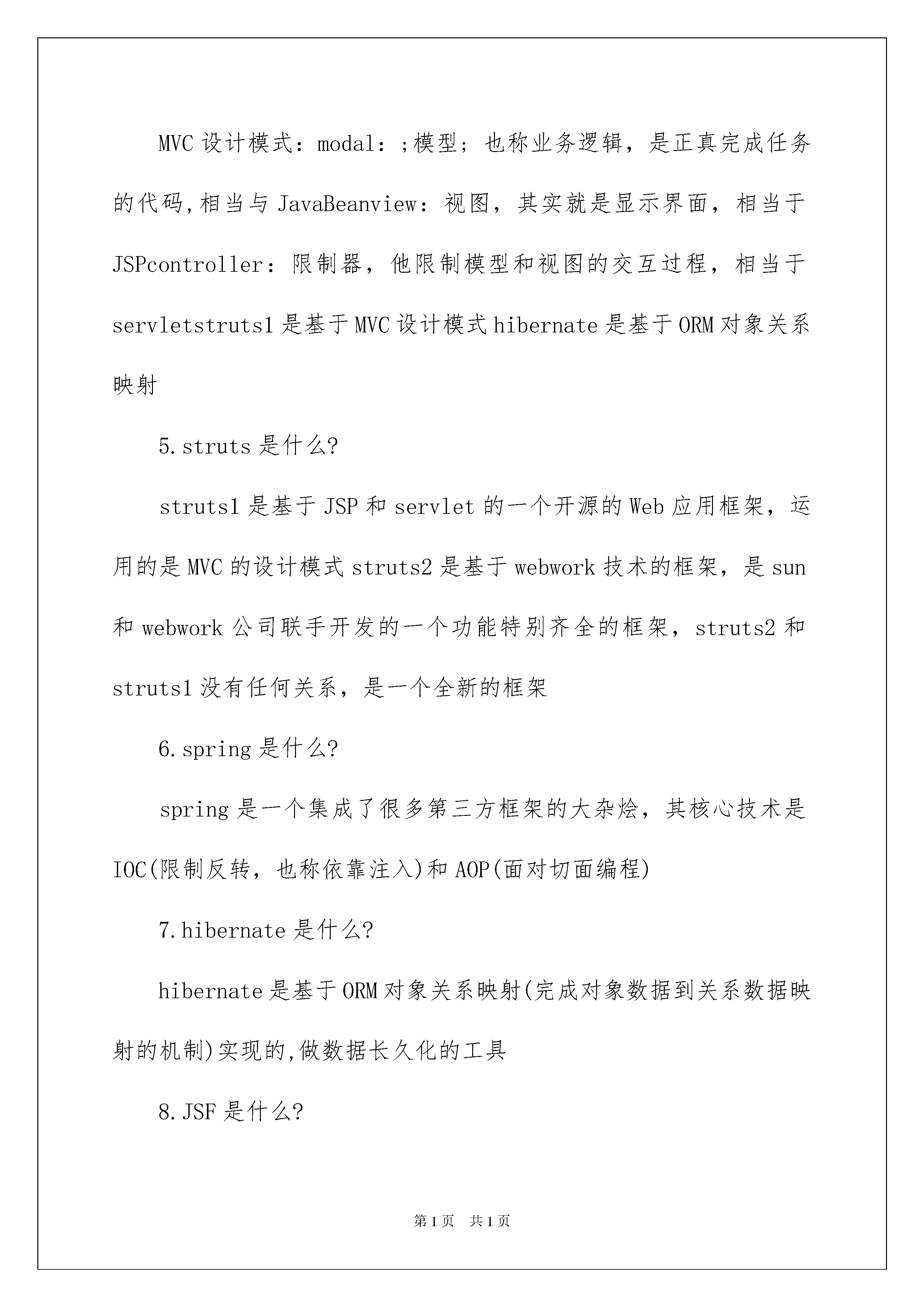 MVC 设计模式：modal：;模型；也称业务逻辑，是正真完成任务的代码,相当与 JavaBeanview：视图，其实就是显示界面，相当于 JSPcontroller：限制器，他限制模型和视图的交互过程，相当于 servletstruts1 是基于 MVC 设计模式 hibernate 是基于 ORM 对象关系映射

5.struts 是什么?

struts1 是基于 JSP 和 servlet 的一个开源的 Web 应用框架，运用的是 MVC 的设计模式 struts2 是基于 webwork 技术的框架，是 sun 和 webwork 公司联手开发的一个功能特别齐全的框架，struts2 和 struts1 没有任何关系，是一个全新的框架

6.spring 是什么?

spring 是一个集成了很多第三方框架的大杂烩，其核心技术是 IOC(限制反转，也称依靠注入)和 AOP(面对切面编程)

7.hibernate 是什么?

hibernate 是基于 ORM 对象关系映射(完成对象数据到关系数据映射的机制)实现的,做数据长久化的工具

8.JSF 是什么?

第 1 页　共 1 页